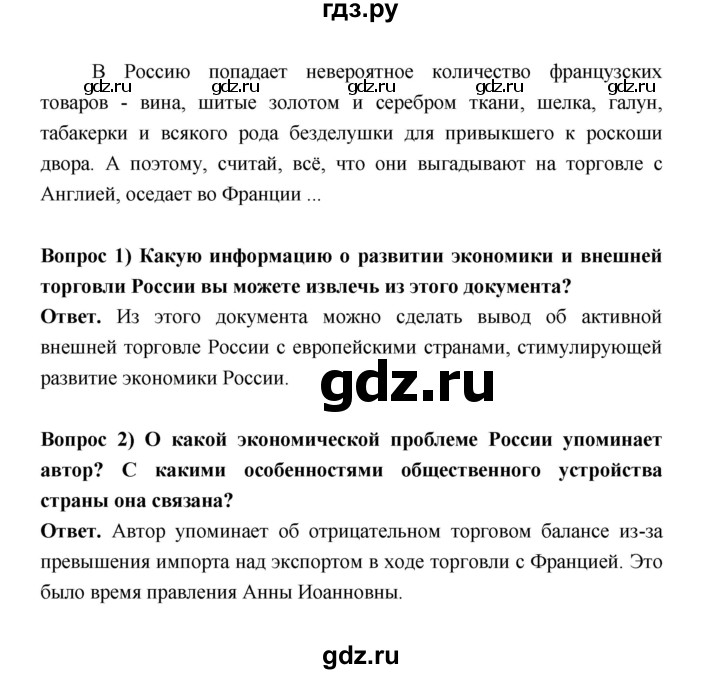 гдз.ру

В Россию попадает невероятное количество французских товаров - вина, шитые золотом и серебром ткани, шелка, галун, табакерки и всякого рода безделушки для привыкшего к роскоши двора. А поэтому, считай, всё, что они выгадывают на торговле с Англией, оседает во Франции ...

gdz.ru gdz.ru gdz.ru gdz.ru gdz.ru

**Вопрос 1) Какую информацию о развитии экономики и внешней торговли России вы можете извлечь из этого документа?**
**Ответ.** Из этого документа можно сделать вывод об активной внешней торговле России с европейскими странами, стимулирующей развитие экономики России.

gdz.ru

**Вопрос 2) О какой экономической проблеме России упоминает автор? С какими особенностями общественного устройства страны она связана?**
**Ответ.** Автор упоминает об отрицательном торговом балансе из-за превышения импорта над экспортом в ходе торговли с Францией. Это было время правления Анны Иоанновны.

gdz.ru